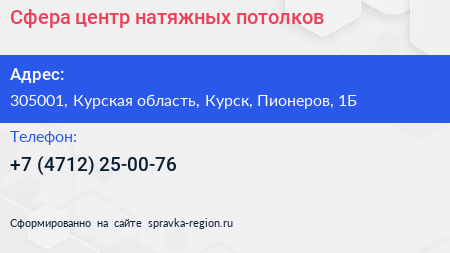 Сфера центр натяжных потолков

Адрес:

305001, Курская область, Курск, Пионеров, 1Б

Телефон:

+7 (4712) 25-00-76

Сформированно на сайте spravka-region.ru